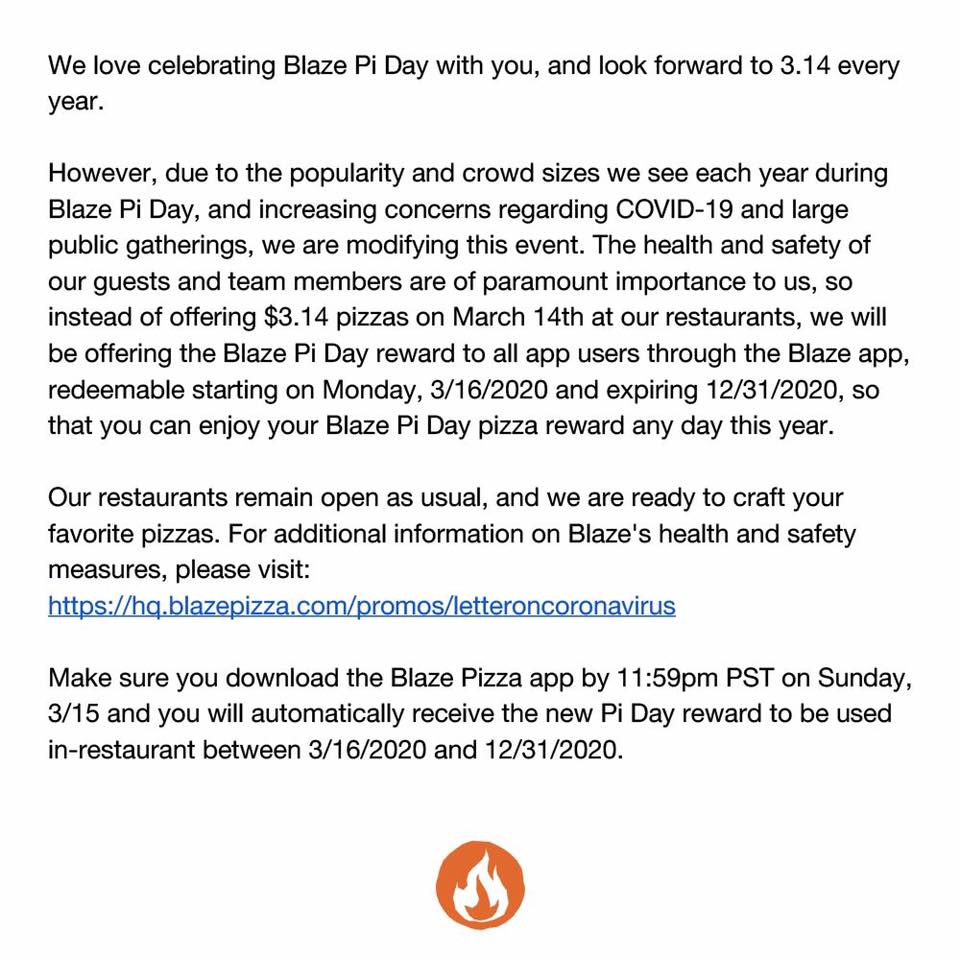 We love celebrating Blaze Pi Day with you, and look forward to 3.14 every year.

However, due to the popularity and crowd sizes we see each year during Blaze Pi Day, and increasing concerns regarding COVID-19 and large public gatherings, we are modifying this event. The health and safety of our guests and team members are of paramount importance to us, so instead of offering \$3.14 pizzas on March 14th at our restaurants, we will be offering the Blaze Pi Day reward to all app users through the Blaze app, redeemable starting on Monday, 3/16/2020 and expiring 12/31/2020, so that you can enjoy your Blaze Pi Day pizza reward any day this year.

Our restaurants remain open as usual, and we are ready to craft your favorite pizzas. For additional information on Blaze's health and safety measures, please visit:
https://hq.blazepizza.com/promos/letteroncoronavirus

Make sure you download the Blaze Pizza app by 11:59pm PST on Sunday, 3/15 and you will automatically receive the new Pi Day reward to be used in-restaurant between 3/16/2020 and 12/31/2020.